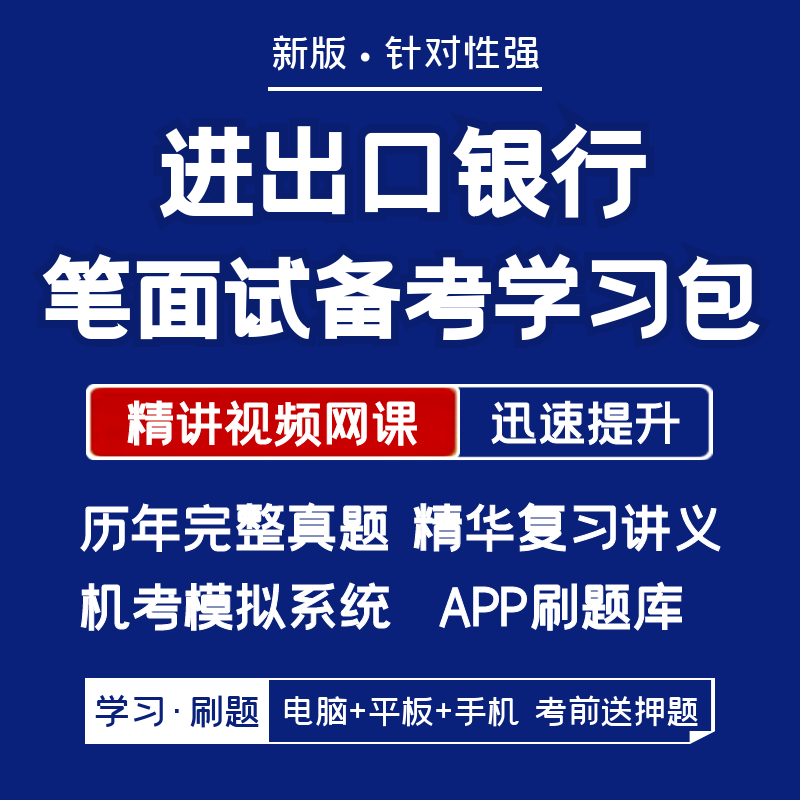 新版 · 针对性强

进出口银行
笔面试备考学习包

精讲视频网课 迅速提升

历年完整真题 精华复习讲义
机考模拟系统 APP刷题库

学习 · 刷题 电脑+平板+手机 考前送押题